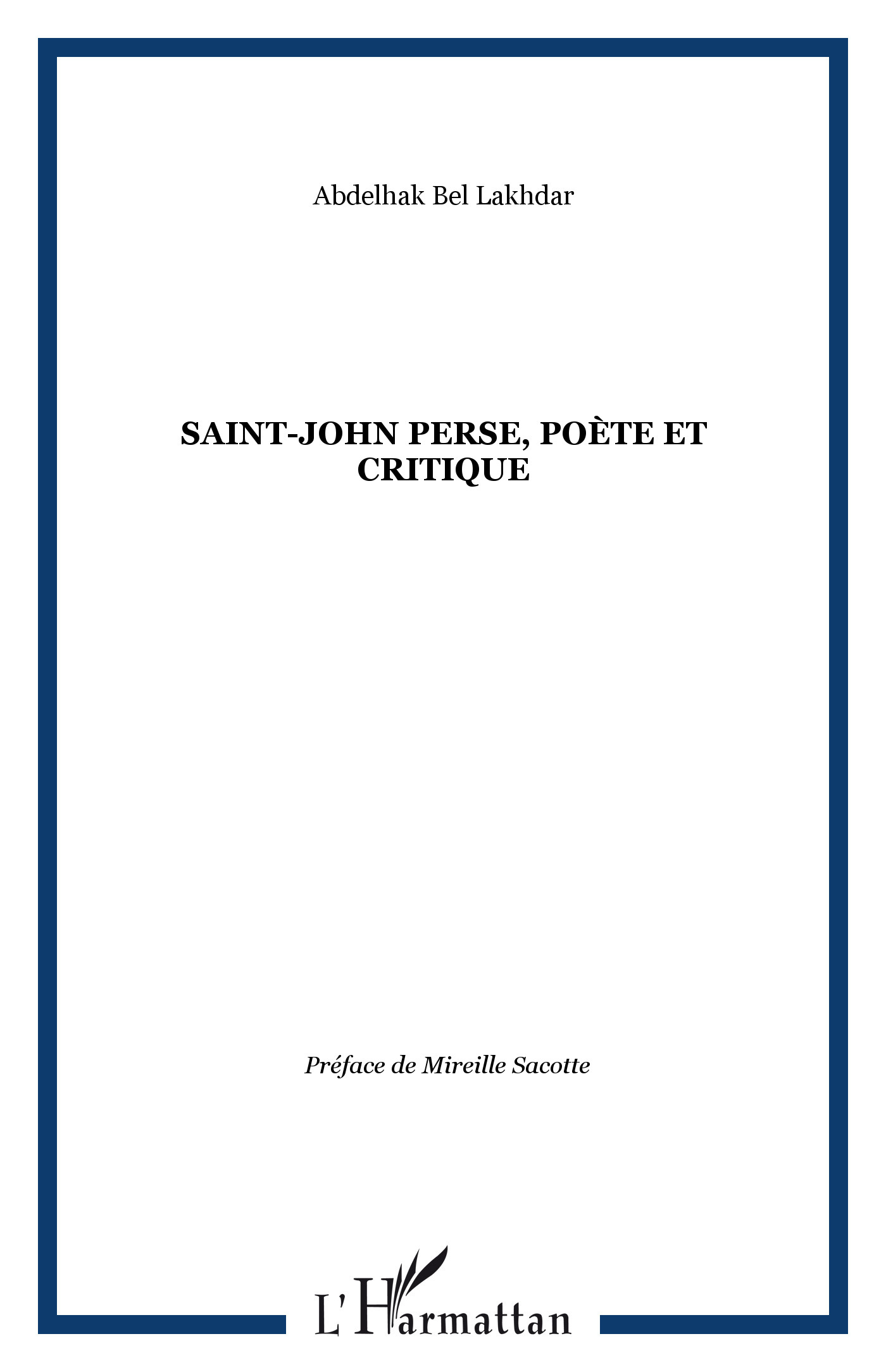 Abdelhak Bel Lakhdar

SAINT-JOHN PERSE, POÈTE ET CRITIQUE

Préface de Mireille Sacotte

L'Harmattan